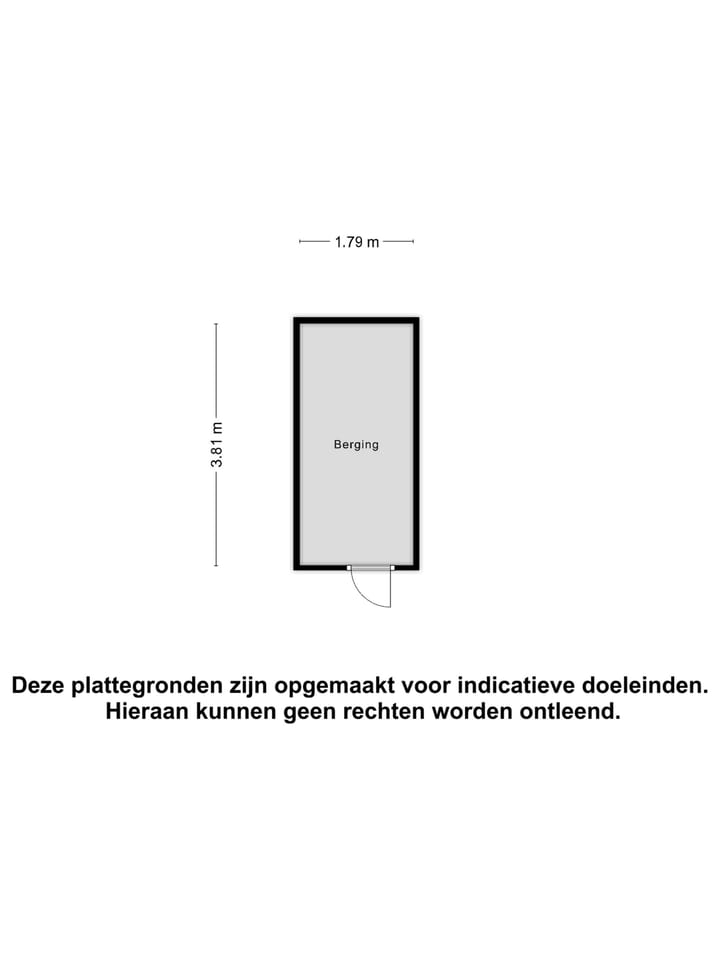 1.79 m

3.81 m

Berging

Deze plattegronden zijn opgemaakt voor indicatieve doeleinden.
Hieraan kunnen geen rechten worden ontleend.